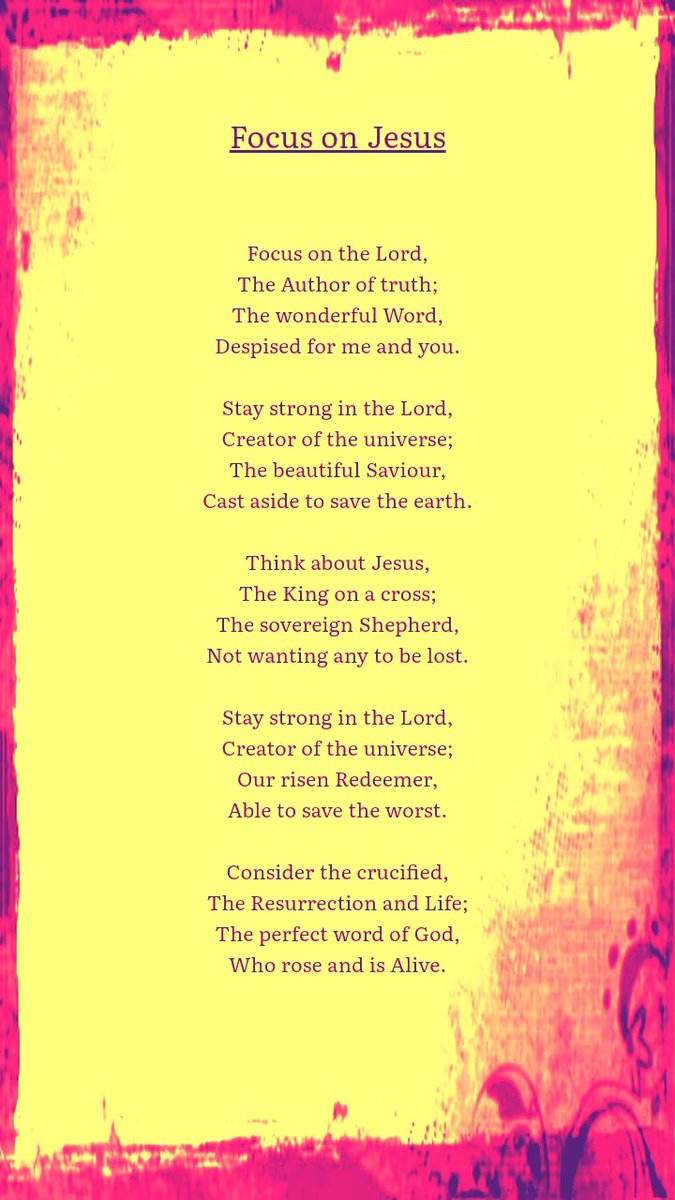 Focus on Jesus

Focus on the Lord,
The Author of truth;
The wonderful Word,
Despised for me and you.

Stay strong in the Lord,
Creator of the universe;
The beautiful Saviour,
Cast aside to save the earth.

Think about Jesus,
The King on a cross;
The sovereign Shepherd,
Not wanting any to be lost.

Stay strong in the Lord,
Creator of the universe;
Our risen Redeemer,
Able to save the worst.

Consider the crucified,
The Resurrection and Life;
The perfect word of God,
Who rose and is Alive.